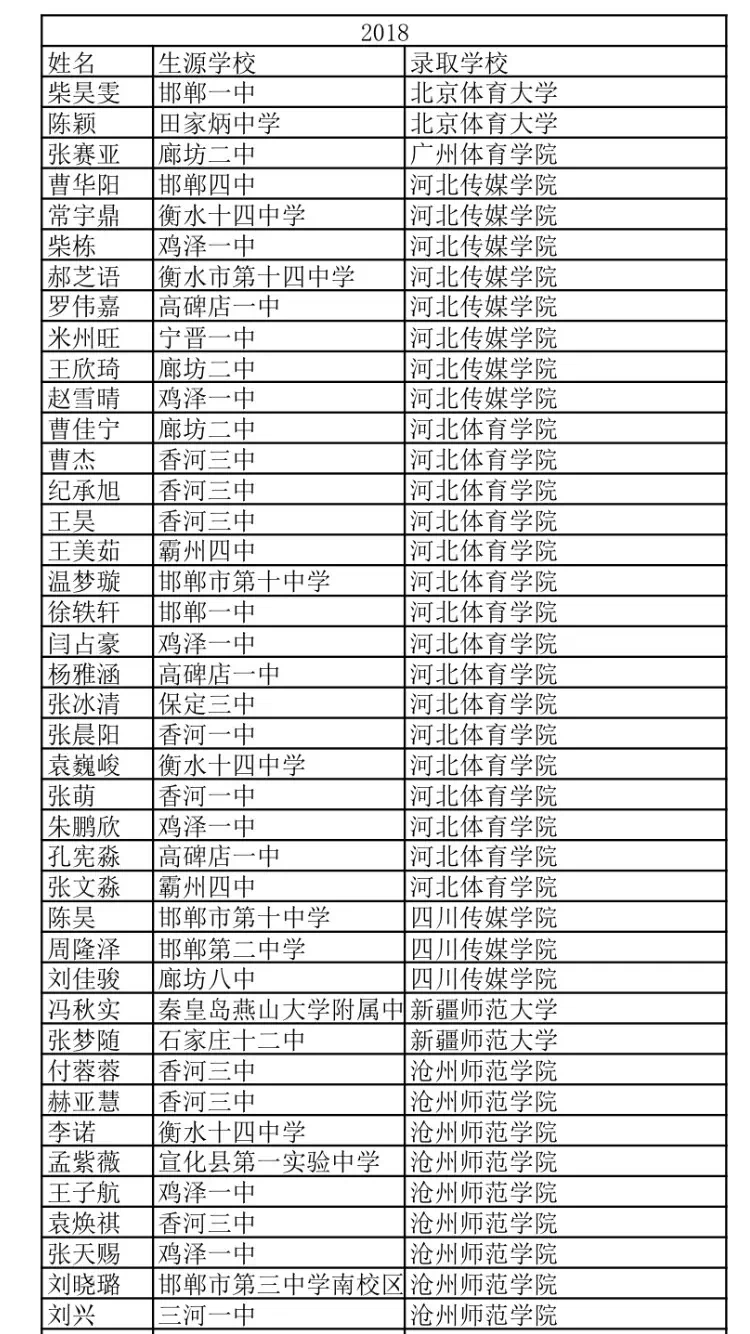 | 2018 | | |
|---|---|---|
| 姓名 | 生源学校 | 录取学校 |
| 柴昊雯 | 邯郸一中 | 北京体育大学 |
| 陈颖 | 田家炳中学 | 北京体育大学 |
| 张赛亚 | 廊坊二中 | 广州体育学院 |
| 曹华阳 | 邯郸四中 | 河北传媒学院 |
| 常宇鼎 | 衡水十四中学 | 河北传媒学院 |
| 柴栋 | 鸡泽一中 | 河北传媒学院 |
| 郝芝语 | 衡水市第十四中学 | 河北传媒学院 |
| 罗伟嘉 | 高碑店一中 | 河北传媒学院 |
| 米州旺 | 宁晋一中 | 河北传媒学院 |
| 王欣琦 | 廊坊二中 | 河北传媒学院 |
| 赵雪晴 | 鸡泽一中 | 河北传媒学院 |
| 曹佳宁 | 廊坊二中 | 河北体育学院 |
| 曹杰 | 香河三中 | 河北体育学院 |
| 纪承旭 | 香河三中 | 河北体育学院 |
| 王昊 | 香河三中 | 河北体育学院 |
| 王美茹 | 霸州四中 | 河北体育学院 |
| 温梦璇 | 邯郸市第十中学 | 河北体育学院 |
| 徐轶轩 | 邯郸一中 | 河北体育学院 |
| 闫占豪 | 鸡泽一中 | 河北体育学院 |
| 杨雅涵 | 高碑店一中 | 河北体育学院 |
| 张冰清 | 保定三中 | 河北体育学院 |
| 张晨阳 | 香河一中 | 河北体育学院 |
| 袁巍峻 | 衡水十四中学 | 河北体育学院 |
| 张萌 | 香河一中 | 河北体育学院 |
| 朱鹏欣 | 鸡泽一中 | 河北体育学院 |
| 孔宪淼 | 高碑店一中 | 河北体育学院 |
| 张文淼 | 霸州四中 | 河北体育学院 |
| 陈昊 | 邯郸市第十中学 | 四川传媒学院 |
| 周隆泽 | 邯郸第二中学 | 四川传媒学院 |
| 刘佳骏 | 廊坊八中 | 四川传媒学院 |
| 冯秋实 | 秦皇岛燕山大学附属中 | 新疆师范大学 |
| 张梦随 | 石家庄十二中 | 新疆师范大学 |
| 付蓉蓉 | 香河三中 | 沧州师范学院 |
| 赫亚慧 | 香河三中 | 沧州师范学院 |
| 李诺 | 衡水十四中学 | 沧州师范学院 |
| 孟紫薇 | 宣化县第一实验中学 | 沧州师范学院 |
| 王子航 | 鸡泽一中 | 沧州师范学院 |
| 袁焕祺 | 香河三中 | 沧州师范学院 |
| 张天赐 | 鸡泽一中 | 沧州师范学院 |
| 刘晓璐 | 邯郸市第三中学南校区 | 沧州师范学院 |
| 刘兴 | 三河一中 | 沧州师范学院 |